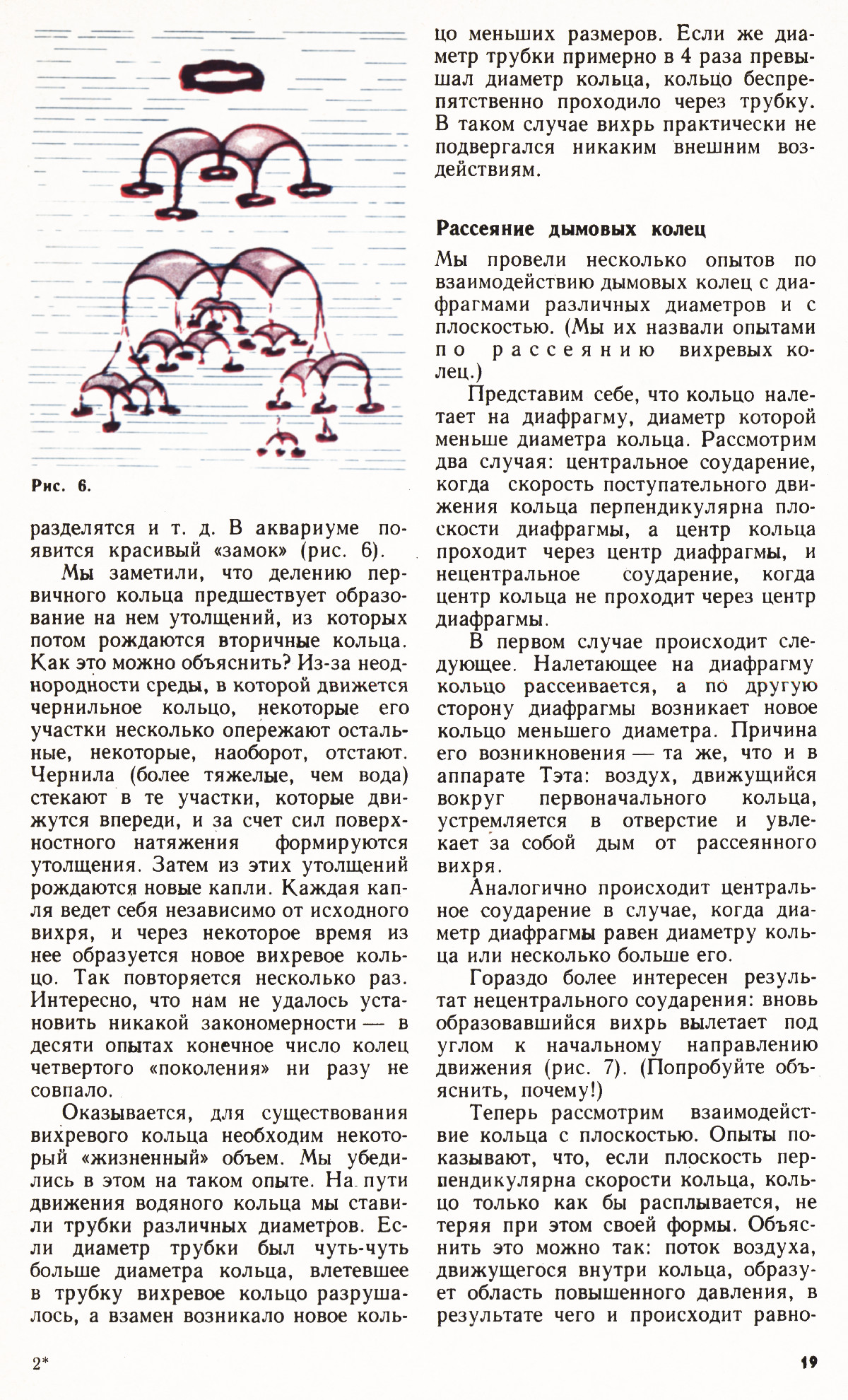 Рис. 6.

разделятся и т. д. В аквариуме появится красивый «замок» (рис. 6).

Мы заметили, что делению первичного кольца предшествует образование на нем утолщений, из которых потом рождаются вторичные кольца. Как это можно объяснить? Из-за неоднородности среды, в которой движется чернильное кольцо, некоторые его участки несколько опережают остальные, некоторые, наоборот, отстают. Чернила (более тяжелые, чем вода) стекают в те участки, которые движутся впереди, и за счет сил поверхностного натяжения формируются утолщения. Затем из этих утолщений рождаются новые капли. Каждая капля ведет себя независимо от исходного вихря, и через некоторое время из нее образуется новое вихревое кольцо. Так повторяется несколько раз. Интересно, что нам не удалось установить никакой закономерности — в десяти опытах конечное число колец четвертого «поколения» ни разу не совпало.

Оказывается, для существования вихревого кольца необходим некоторый «жизненный» объем. Мы убедились в этом на таком опыте. На пути движения водяного кольца мы ставили трубки различных диаметров. Если диаметр трубки был чуть-чуть больше диаметра кольца, влетевшее в трубку вихревое кольцо разрушалось, а взамен возникало новое кольцо меньших размеров. Если же диаметр трубки примерно в 4 раза превышал диаметр кольца, кольцо беспрепятственно проходило через трубку. В таком случае вихрь практически не подвергался никаким внешним воздействиям.

Рассеяние дымовых колец

Мы провели несколько опытов по взаимодействию дымовых колец с диафрагмами различных диаметров и с плоскостью. (Мы их назвали опытами по рассеянию вихревых колец.)

Представим себе, что кольцо налетает на диафрагму, диаметр которой меньше диаметра кольца. Рассмотрим два случая: центральное соударение, когда скорость поступательного движения кольца перпендикулярна плоскости диафрагмы, а центр кольца проходит через центр диафрагмы, и нецентральное соударение, когда центр кольца не проходит через центр диафрагмы.

В первом случае происходит следующее. Налетающее на диафрагму кольцо рассеивается, а по другую сторону диафрагмы возникает новое кольцо меньшего диаметра. Причина его возникновения — та же, что и в аппарате Тэта: воздух, движущийся вокруг первоначального кольца, устремляется в отверстие и увлекает за собой дым от рассеянного вихря.

Аналогично происходит центральное соударение в случае, когда диаметр диафрагмы равен диаметру кольца или несколько больше его.

Гораздо более интересен результат нецентрального соударения: вновь образовавшийся вихрь вылетает под углом к начальному направлению движения (рис. 7). (Попробуйте объяснить, почему!)

Теперь рассмотрим взаимодействие кольца с плоскостью. Опыты показывают, что, если плоскость перпендикулярна скорости кольца, кольцо только как бы расплывается, не теряя при этом своей формы. Объяснить это можно так: поток воздуха, движущегося внутри кольца, образует область повышенного давления, в результате чего и происходит равно-

2*

19